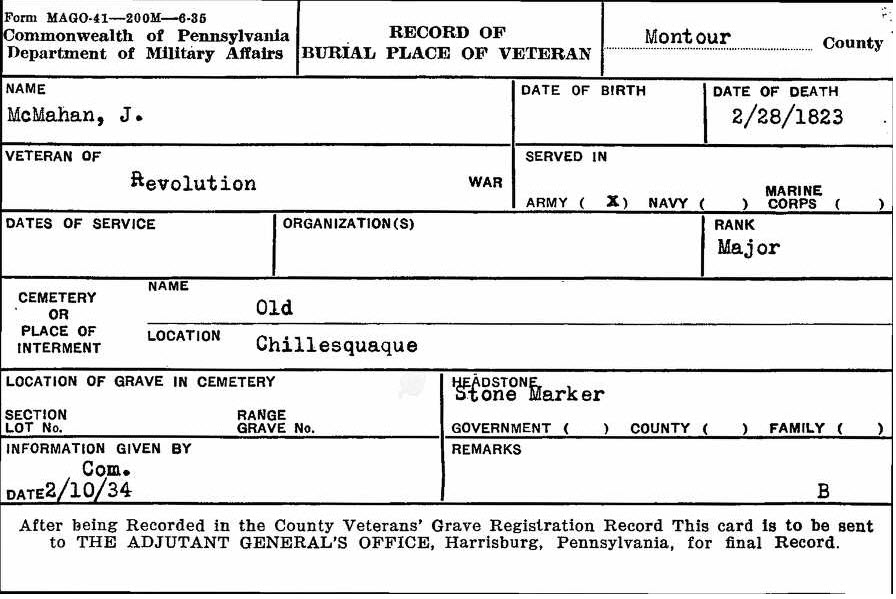 Form MAGO-41—200M—6-35
Commonwealth of Pennsylvania
Department of Military Affairs

RECORD OF
BURIAL PLACE OF VETERAN

Montour County

NAME
McMahan, J.

DATE OF BIRTH

DATE OF DEATH
2/28/1823

VETERAN OF
Revolution WAR

SERVED IN
ARMY ( X ) NAVY ( ) MARINE CORPS ( )

DATES OF SERVICE

ORGANIZATION(S)

RANK
Major

CEMETERY OR PLACE OF INTERMENT

NAME
Old

LOCATION
Chillesquaque

LOCATION OF GRAVE IN CEMETERY

SECTION
LOT No.

RANGE
GRAVE No.

HEADSTONE
Stone Marker

GOVERNMENT ( ) COUNTY ( ) FAMILY ( )

INFORMATION GIVEN BY
Com.
DATE 2/10/34

REMARKS
B

After being Recorded in the County Veterans' Grave Registration Record This card is to be sent to THE ADJUTANT GENERAL'S OFFICE, Harrisburg, Pennsylvania, for final Record.